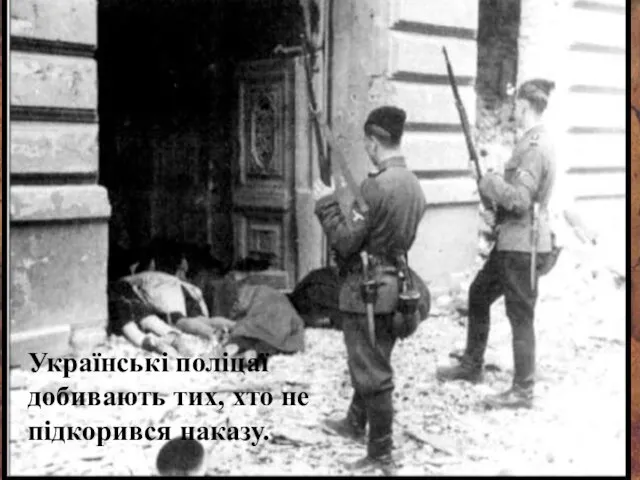 Українські поліцаї добивають тих, хто не підкорився наказу.